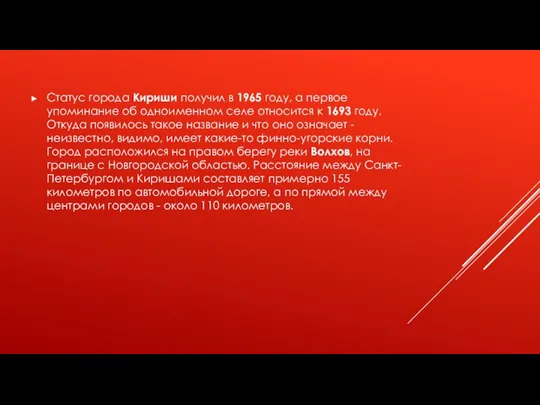 Статус города Кириши получил в 1965 году, а первое упоминание об одноименном селе относится к 1693 году. Откуда появилось такое название и что оно означает - неизвестно, видимо, имеет какие-то финно-угорские корни. Город расположился на правом берегу реки Волхов, на границе с Новгородской областью. Расстояние между Санкт-Петербургом и Киришами составляет примерно 155 километров по автомобильной дороге, а по прямой между центрами городов - около 110 километров.